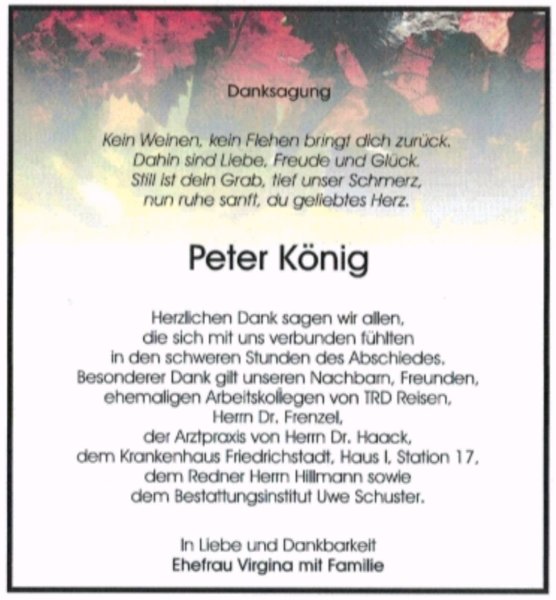 Danksagung

Kein Weinen, kein Flehen bringt dich zurück.
Dahin sind Liebe, Freude und Glück.
Still ist dein Grab, tief unser Schmerz,
nun ruhe sanft, du geliebtes Herz.

Peter König

Herzlichen Dank sagen wir allen,
die sich mit uns verbunden fühlten
in den schweren Stunden des Abschiedes.
Besonderer Dank gilt unseren Nachbarn, Freunden,
ehemaligen Arbeitskollegen von TRD Reisen,
Herrn Dr. Frenzel,
der Arztpraxis von Herrn Dr. Haack,
dem Krankenhaus Friedrichstadt, Haus I, Station 17,
dem Redner Herrn Hillmann sowie
dem Bestattungsinstitut Uwe Schuster.

In Liebe und Dankbarkeit
Ehefrau Virgina mit Familie